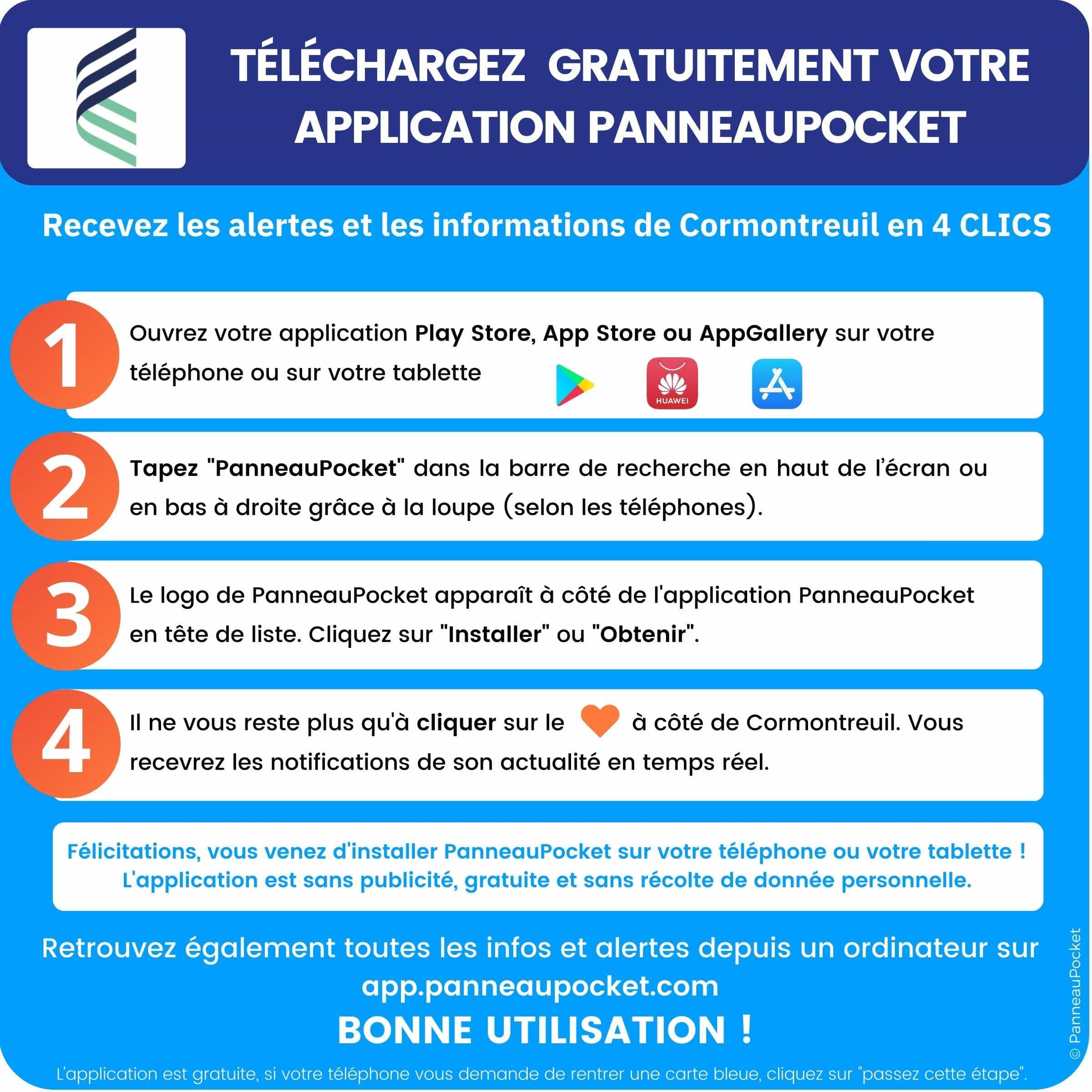 TÉLÉCHARGEZ GRATUITEMENT VOTRE APPLICATION PANNEAUPOCKET

Recevez les alertes et les informations de Cormontreuil en 4 CLICS

1

Ouvrez votre application Play Store, App Store ou AppGallery sur votre téléphone ou sur votre tablette

HUAWEI

2

Tapez "PanneauPocket" dans la barre de recherche en haut de l'écran ou en bas à droite grâce à la loupe (selon les téléphones).

3

Le logo de PanneauPocket apparaît à côté de l'application PanneauPocket en tête de liste. Cliquez sur "Installer" ou "Obtenir".

4

Il ne vous reste plus qu'à cliquer sur le à côté de Cormontreuil. Vous recevrez les notifications de son actualité en temps réel.

Félicitations, vous venez d'installer PanneauPocket sur votre téléphone ou votre tablette ! L'application est sans publicité, gratuite et sans récolte de donnée personnelle.

Retrouvez également toutes les infos et alertes depuis un ordinateur sur app.panneaupocket.com

BONNE UTILISATION !

L'application est gratuite, si votre téléphone vous demande de rentrer une carte bleue, cliquez sur "passez cette étape".

© PanneauPocket